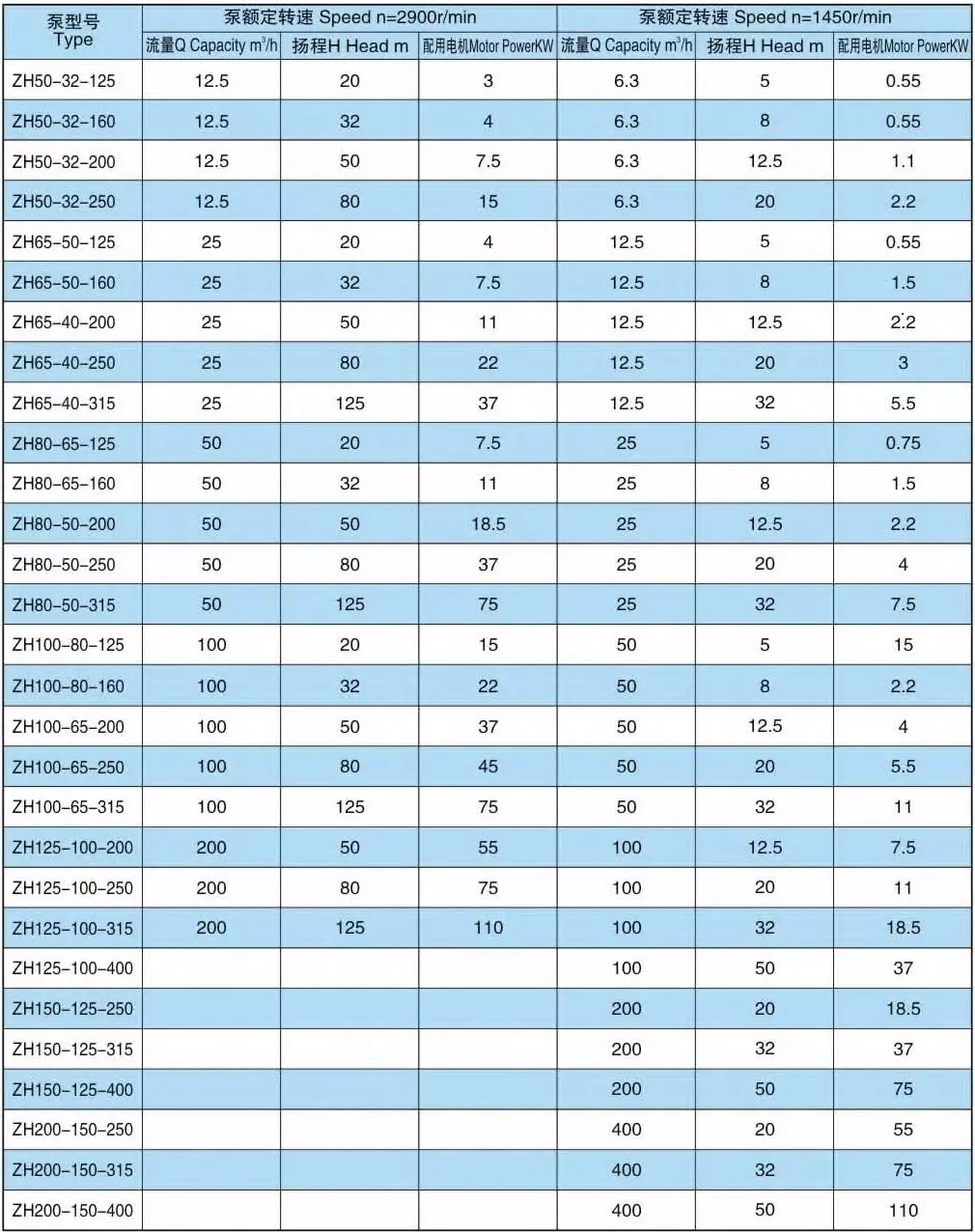 | 泵型号 Type | 泵额定转速 Speed n=2900r/min | | | 泵额定转速 Speed n=1450r/min | | |
|---|---|---|---|---|---|---|
| | 流量Q Capacity $m^3/h$ | 扬程H Head m | 配用电机Motor PowerKW | 流量Q Capacity $m^3/h$ | 扬程H Head m | 配用电机Motor PowerKW |
| ZH50-32-125 | 12.5 | 20 | 3 | 6.3 | 5 | 0.55 |
| ZH50-32-160 | 12.5 | 32 | 4 | 6.3 | 8 | 0.55 |
| ZH50-32-200 | 12.5 | 50 | 7.5 | 6.3 | 12.5 | 1.1 |
| ZH50-32-250 | 12.5 | 80 | 15 | 6.3 | 20 | 2.2 |
| ZH65-50-125 | 25 | 20 | 4 | 12.5 | 5 | 0.55 |
| ZH65-50-160 | 25 | 32 | 7.5 | 12.5 | 8 | 1.5 |
| ZH65-40-200 | 25 | 50 | 11 | 12.5 | 12.5 | 2.2 |
| ZH65-40-250 | 25 | 80 | 22 | 12.5 | 20 | 3 |
| ZH65-40-315 | 25 | 125 | 37 | 12.5 | 32 | 5.5 |
| ZH80-65-125 | 50 | 20 | 7.5 | 25 | 5 | 0.75 |
| ZH80-65-160 | 50 | 32 | 11 | 25 | 8 | 1.5 |
| ZH80-50-200 | 50 | 50 | 18.5 | 25 | 12.5 | 2.2 |
| ZH80-50-250 | 50 | 80 | 37 | 25 | 20 | 4 |
| ZH80-50-315 | 50 | 125 | 75 | 25 | 32 | 7.5 |
| ZH100-80-125 | 100 | 20 | 15 | 50 | 5 | 15 |
| ZH100-80-160 | 100 | 32 | 22 | 50 | 8 | 2.2 |
| ZH100-65-200 | 100 | 50 | 37 | 50 | 12.5 | 4 |
| ZH100-65-250 | 100 | 80 | 45 | 50 | 20 | 5.5 |
| ZH100-65-315 | 100 | 125 | 75 | 50 | 32 | 11 |
| ZH125-100-200 | 200 | 50 | 55 | 100 | 12.5 | 7.5 |
| ZH125-100-250 | 200 | 80 | 75 | 100 | 20 | 11 |
| ZH125-100-315 | 200 | 125 | 110 | 100 | 32 | 18.5 |
| ZH125-100-400 | | | | 100 | 50 | 37 |
| ZH150-125-250 | | | | 200 | 20 | 18.5 |
| ZH150-125-315 | | | | 200 | 32 | 37 |
| ZH150-125-400 | | | | 200 | 50 | 75 |
| ZH200-150-250 | | | | 400 | 20 | 55 |
| ZH200-150-315 | | | | 400 | 32 | 75 |
| ZH200-150-400 | | | | 400 | 50 | 110 |